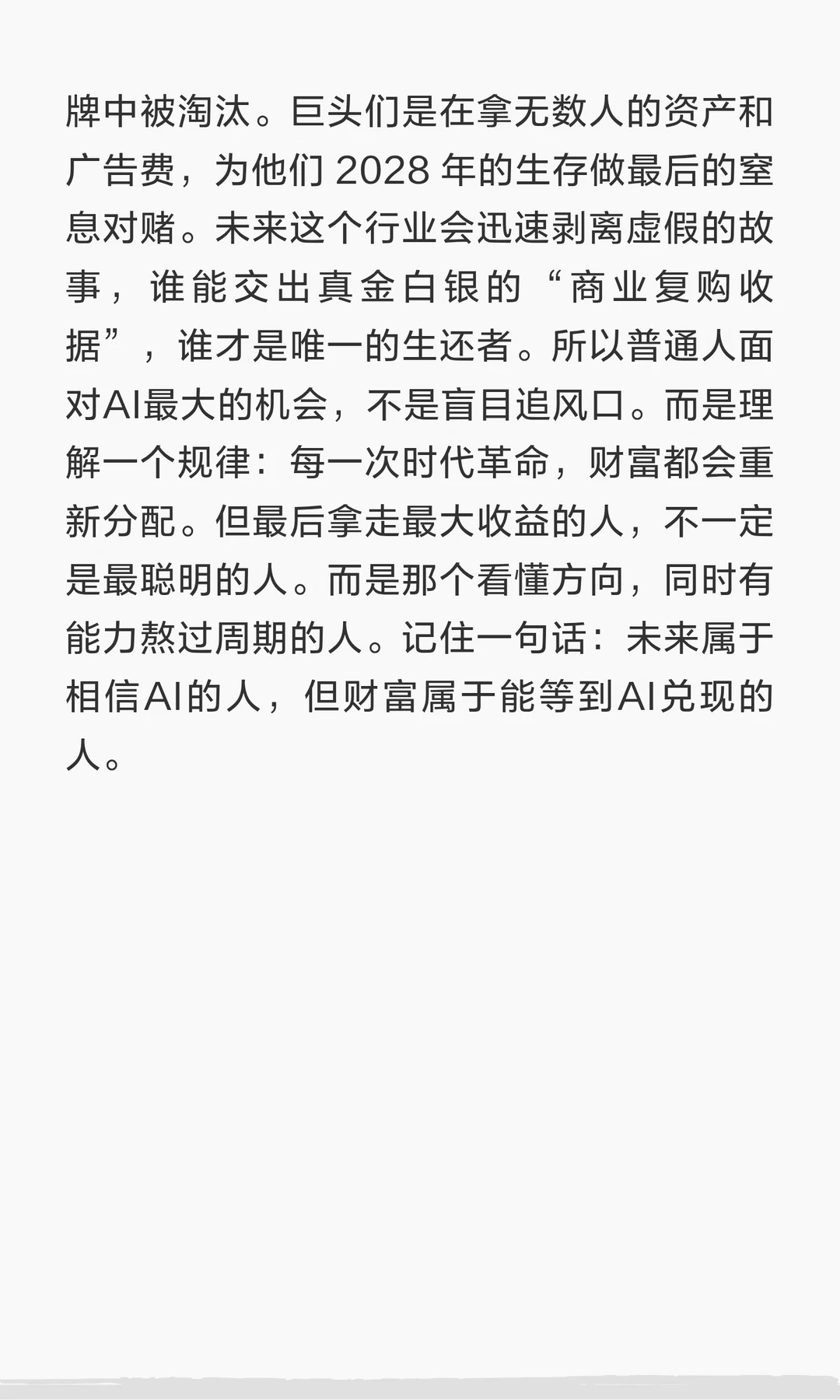 牌中被淘汰。巨头们是在拿无数人的资产和广告费，为他们2028年的生存做最后的窒息对赌。未来这个行业会迅速剥离虚假的故事，谁能交出真金白银的“商业复购收据”，谁才是唯一的生还者。所以普通人面对AI最大的机会，不是盲目追风口。而是理解一个规律：每一次时代革命，财富都会重新分配。但最后拿走最大收益的人，不一定是最聪明的人。而是那个看懂方向，同时有能力熬过周期的人。记住一句话：未来属于相信AI的人，但财富属于能等到AI兑现的人。